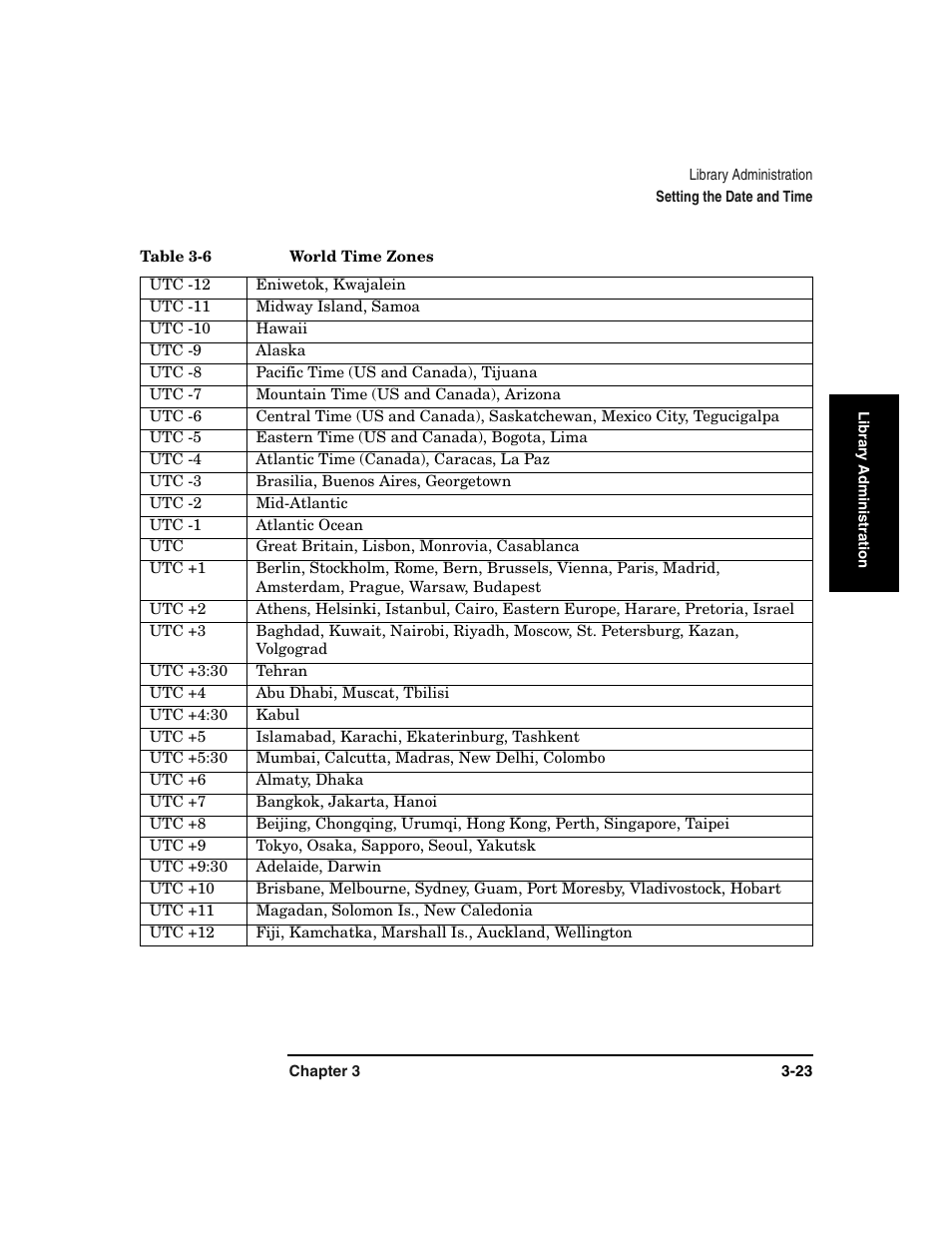 Library Administration
Setting the Date and Time

Table 3-6 World Time Zones

| | |
|---|---|
| UTC -12 | Eniwetok, Kwajalein |
| UTC -11 | Midway Island, Samoa |
| UTC -10 | Hawaii |
| UTC -9 | Alaska |
| UTC -8 | Pacific Time (US and Canada), Tijuana |
| UTC -7 | Mountain Time (US and Canada), Arizona |
| UTC -6 | Central Time (US and Canada), Saskatchewan, Mexico City, Tegucigalpa |
| UTC -5 | Eastern Time (US and Canada), Bogota, Lima |
| UTC -4 | Atlantic Time (Canada), Caracas, La Paz |
| UTC -3 | Brasilia, Buenos Aires, Georgetown |
| UTC -2 | Mid-Atlantic |
| UTC -1 | Atlantic Ocean |
| UTC | Great Britain, Lisbon, Monrovia, Casablanca |
| UTC +1 | Berlin, Stockholm, Rome, Bern, Brussels, Vienna, Paris, Madrid, Amsterdam, Prague, Warsaw, Budapest |
| UTC +2 | Athens, Helsinki, Istanbul, Cairo, Eastern Europe, Harare, Pretoria, Israel |
| UTC +3 | Baghdad, Kuwait, Nairobi, Riyadh, Moscow, St. Petersburg, Kazan, Volgograd |
| UTC +3:30 | Tehran |
| UTC +4 | Abu Dhabi, Muscat, Tbilisi |
| UTC +4:30 | Kabul |
| UTC +5 | Islamabad, Karachi, Ekaterinburg, Tashkent |
| UTC +5:30 | Mumbai, Calcutta, Madras, New Delhi, Colombo |
| UTC +6 | Almaty, Dhaka |
| UTC +7 | Bangkok, Jakarta, Hanoi |
| UTC +8 | Beijing, Chongqing, Urumqi, Hong Kong, Perth, Singapore, Taipei |
| UTC +9 | Tokyo, Osaka, Sapporo, Seoul, Yakutsk |
| UTC +9:30 | Adelaide, Darwin |
| UTC +10 | Brisbane, Melbourne, Sydney, Guam, Port Moresby, Vladivostock, Hobart |
| UTC +11 | Magadan, Solomon Is., New Caledonia |
| UTC +12 | Fiji, Kamchatka, Marshall Is., Auckland, Wellington |

Library Administration

Chapter 3 3-23